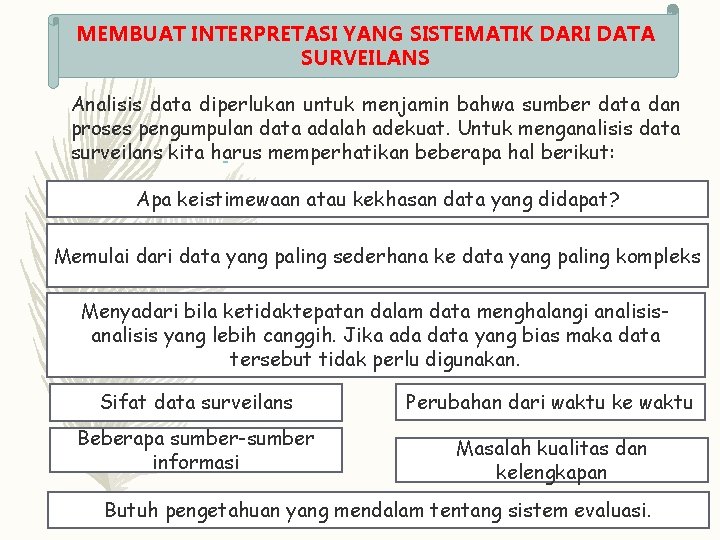 MEMBUAT INTERPRETASI YANG SISTEMATIK DARI DATA SURVEILANS

Analisis data diperlukan untuk menjamin bahwa sumber data dan proses pengumpulan data adalah adekuat. Untuk menganalisis data surveilans kita harus memperhatikan beberapa hal berikut:

Apa keistimewaan atau kekhasan data yang didapat?

Memulai dari data yang paling sederhana ke data yang paling kompleks

Menyadari bila ketidaktepatan dalam data menghalangi analisis-analisis yang lebih canggih. Jika ada data yang bias maka data tersebut tidak perlu digunakan.

Sifat data surveilans

Perubahan dari waktu ke waktu

Beberapa sumber-sumber informasi

Masalah kualitas dan kelengkapan

Butuh pengetahuan yang mendalam tentang sistem evaluasi.